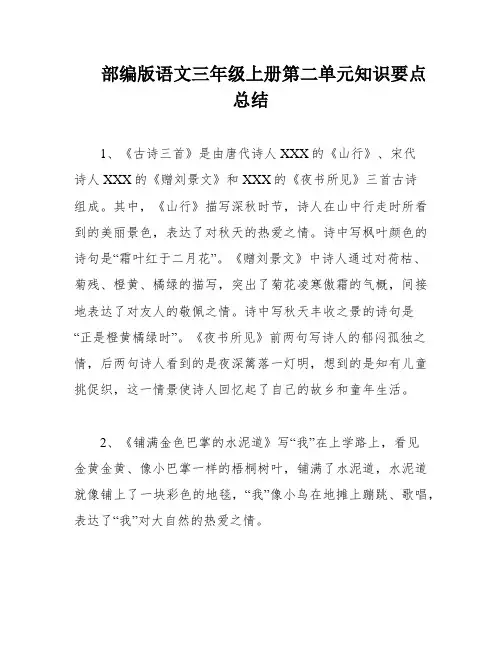 部编版语文三年级上册第二单元知识要点总结

1、《古诗三首》是由唐代诗人XXX的《山行》、宋代诗人XXX的《赠刘景文》和XXX的《夜书所见》三首古诗组成。其中，《山行》描写深秋时节，诗人在山中行走时所看到的美丽景色，表达了对秋天的热爱之情。诗中写枫叶颜色的诗句是“霜叶红于二月花”。《赠刘景文》中诗人通过对荷枯、菊残、橙黄、橘绿的描写，突出了菊花凌寒傲霜的气概，间接地表达了对友人的敬佩之情。诗中写秋天丰收之景的诗句是“正是橙黄橘绿时”。《夜书所见》前两句写诗人的郁闷孤独之情，后两句诗人看到的是夜深篱落一灯明，想到的是知有儿童挑促织，这一情景使诗人回忆起了自己的故乡和童年生活。

2、《铺满金色巴掌的水泥道》写“我”在上学路上，看见金黄金黄、像小巴掌一样的梧桐树叶，铺满了水泥道，水泥道就像铺上了一块彩色的地毯，“我”像小鸟在地摊上蹦跳、歌唱，表达了“我”对大自然的热爱之情。